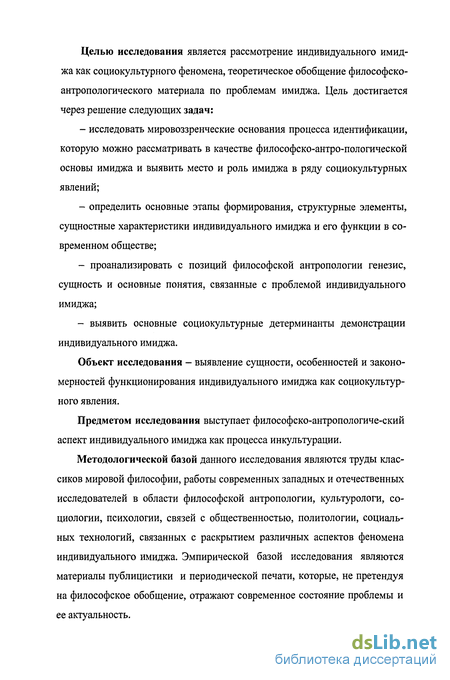 Целью исследования является рассмотрение индивидуального имиджа как социокультурного феномена, теоретическое обобщение философско-антропологического материала по проблемам имиджа. Цель достигается через решение следующих задач:

– исследовать мировоззренческие основания процесса идентификации, которую можно рассматривать в качестве философско-антро-пологической основы имиджа и выявить место и роль имиджа в ряду социокультурных явлений;

– определить основные этапы формирования, структурные элементы, сущностные характеристики индивидуального имиджа и его функции в современном обществе;

– проанализировать с позиций философской антропологии генезис, сущность и основные понятия, связанные с проблемой индивидуального имиджа;

– выявить основные социокультурные детерминанты демонстрации индивидуального имиджа.

Объект исследования – выявление сущности, особенностей и закономерностей функционирования индивидуального имиджа как социокультурного явления.

Предметом исследования выступает философско-антропологиче-ский аспект индивидуального имиджа как процесса инкультурации.

Методологической базой данного исследования являются труды классиков мировой философии, работы современных западных и отечественных исследователей в области философской антропологии, культурологи, социологии, психологии, связей с общественностью, политологии, социальных технологий, связанных с раскрытием различных аспектов феномена индивидуального имиджа. Эмпирической базой исследования являются материалы публицистики и периодической печати, которые, не претендуя на философское обобщение, отражают современное состояние проблемы и ее актуальность.

dsLib.net
библиотека диссертаций